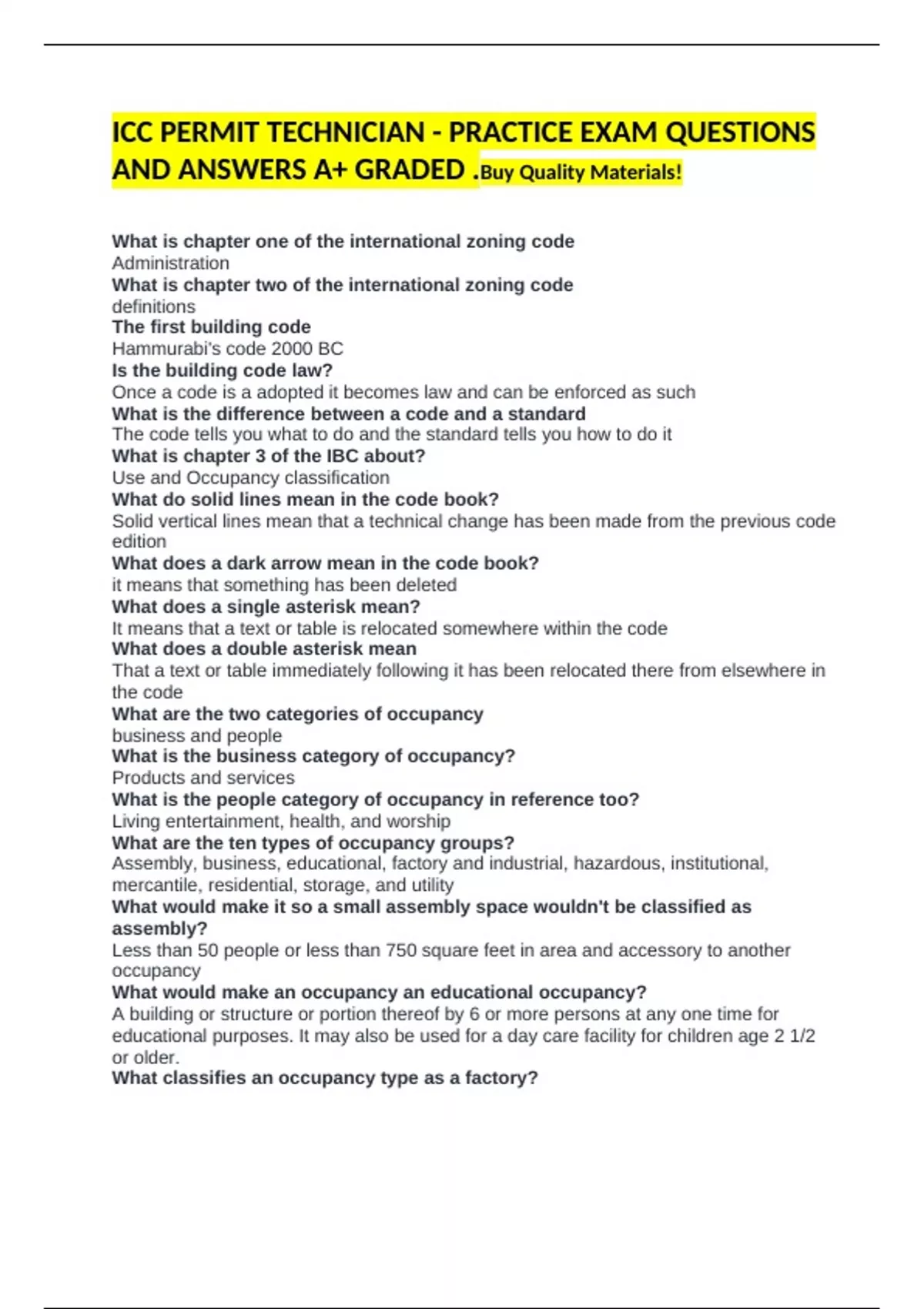 ICC PERMIT TECHNICIAN - PRACTICE EXAM QUESTIONS AND ANSWERS A+ GRADED .Buy Quality Materials!

What is chapter one of the international zoning code
Administration
What is chapter two of the international zoning code
definitions
The first building code
Hammurabi's code 2000 BC
Is the building code law?
Once a code is a adopted it becomes law and can be enforced as such
What is the difference between a code and a standard
The code tells you what to do and the standard tells you how to do it
What is chapter 3 of the IBC about?
Use and Occupancy classification
What do solid lines mean in the code book?
Solid vertical lines mean that a technical change has been made from the previous code edition
What does a dark arrow mean in the code book?
it means that something has been deleted
What does a single asterisk mean?
It means that a text or table is relocated somewhere within the code
What does a double asterisk mean
That a text or table immediately following it has been relocated there from elsewhere in the code
What are the two categories of occupancy
business and people
What is the business category of occupancy?
Products and services
What is the people category of occupancy in reference too?
Living entertainment, health, and worship
What are the ten types of occupancy groups?
Assembly, business, educational, factory and industrial, hazardous, institutional, mercantile, residential, storage, and utility
What would make it so a small assembly space wouldn't be classified as assembly?
Less than 50 people or less than 750 square feet in area and accessory to another occupancy
What would make an occupancy an educational occupancy?
A building or structure or portion thereof by 6 or more persons at any one time for educational purposes. It may also be used for a day care facility for children age 2 1/2 or older.
What classifies an occupancy type as a factory?